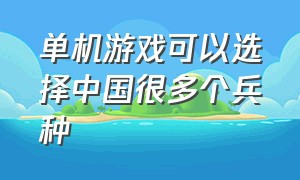 单机游戏可以选择中国很多个兵种